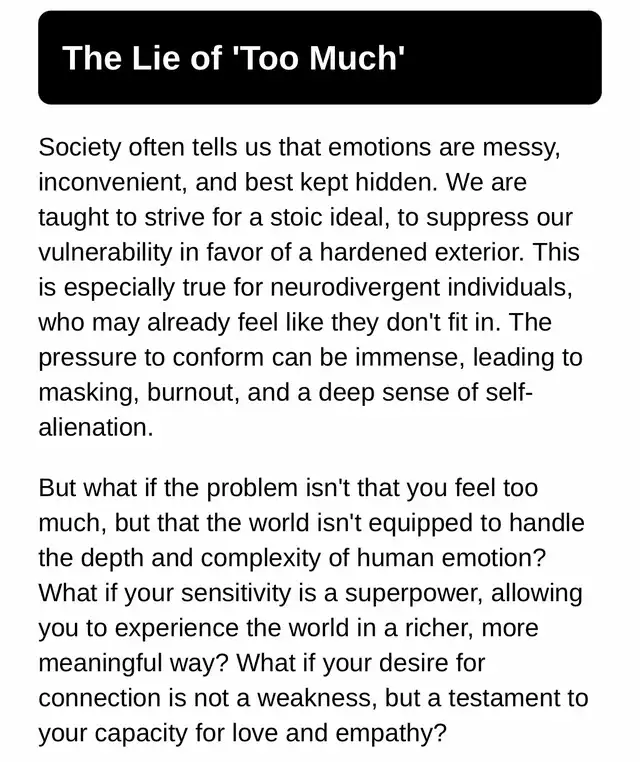 The Lie of 'Too Much'

Society often tells us that emotions are messy, inconvenient, and best kept hidden. We are taught to strive for a stoic ideal, to suppress our vulnerability in favor of a hardened exterior. This is especially true for neurodivergent individuals, who may already feel like they don't fit in. The pressure to conform can be immense, leading to masking, burnout, and a deep sense of self-alienation.

But what if the problem isn't that you feel too much, but that the world isn't equipped to handle the depth and complexity of human emotion? What if your sensitivity is a superpower, allowing you to experience the world in a richer, more meaningful way? What if your desire for connection is not a weakness, but a testament to your capacity for love and empathy?